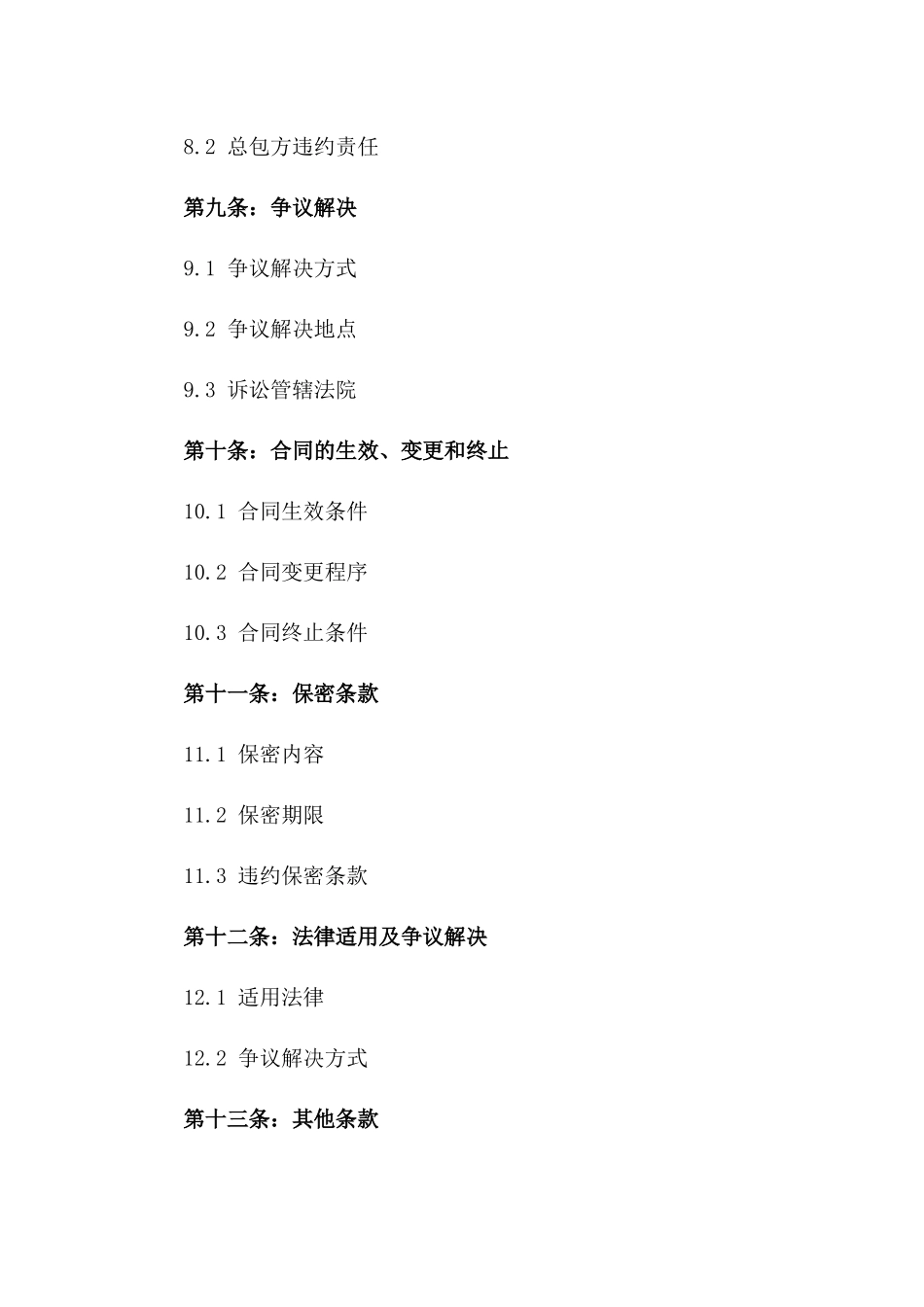 8.2 总包方违约责任

第九条：争议解决

9.1 争议解决方式

9.2 争议解决地点

9.3 诉讼管辖法院

第十条：合同的生效、变更和终止

10.1 合同生效条件

10.2 合同变更程序

10.3 合同终止条件

第十一条：保密条款

11.1 保密内容

11.2 保密期限

11.3 违约保密条款

第十二条：法律适用及争议解决

12.1 适用法律

12.2 争议解决方式

第十三条：其他条款